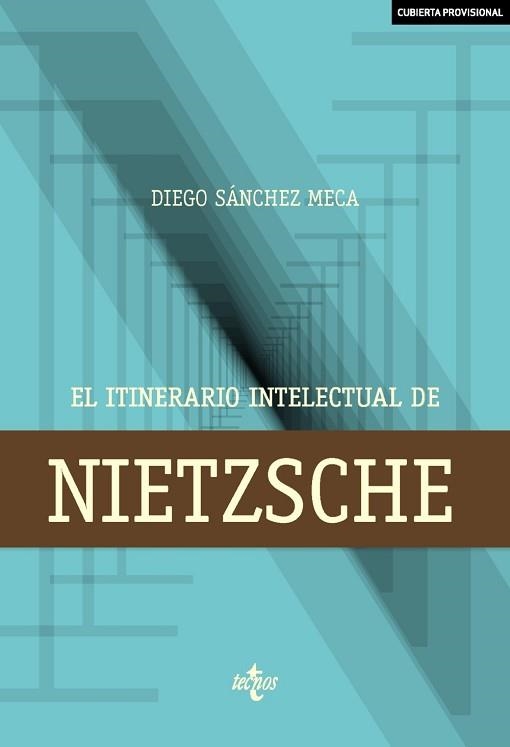 CUBIERTA PROVISIONAL

DIEGO SÁNCHEZ MECA

EL ITINERARIO INTELECTUAL DE

NIETZSCHE

tecnos